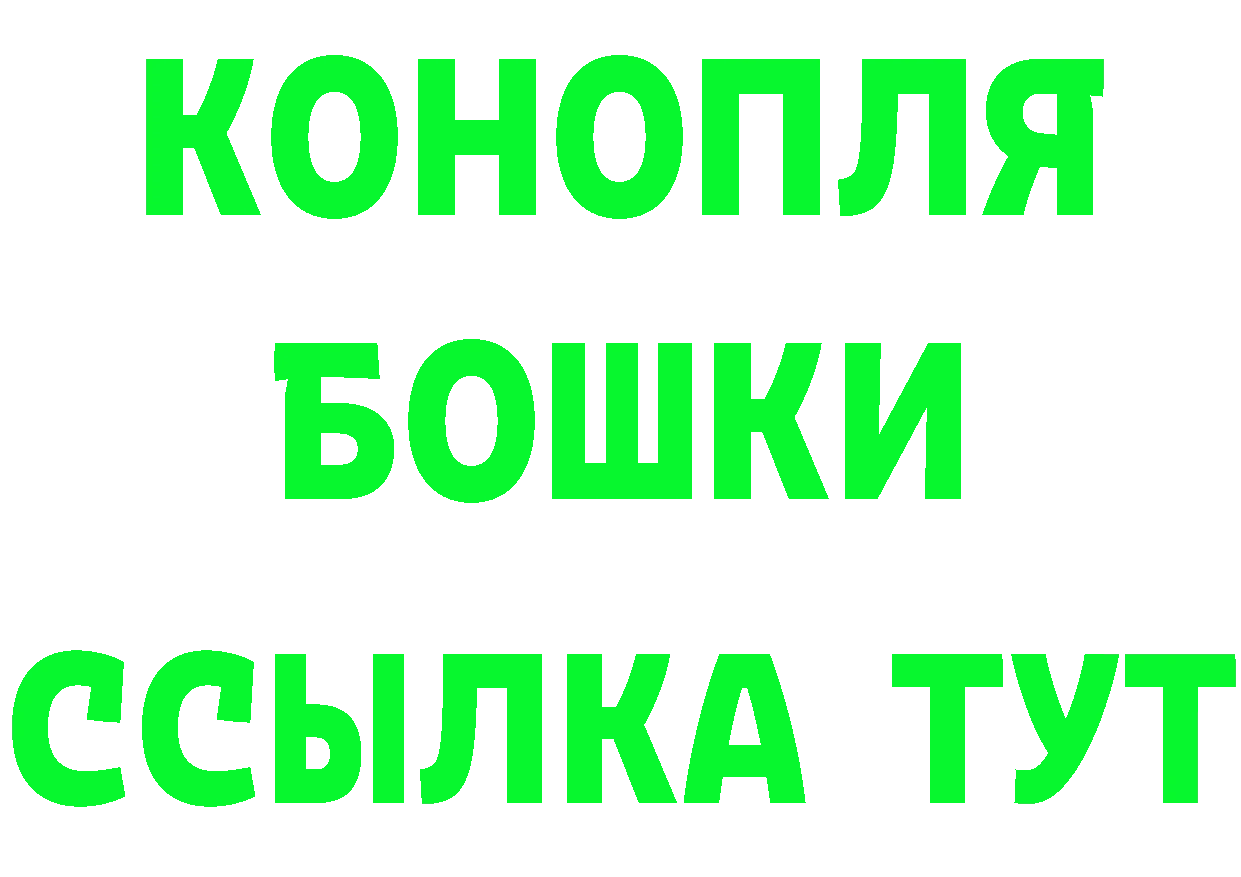 КОНОПЛЯ
БОШКИ
ССЫЛКА ТУТ